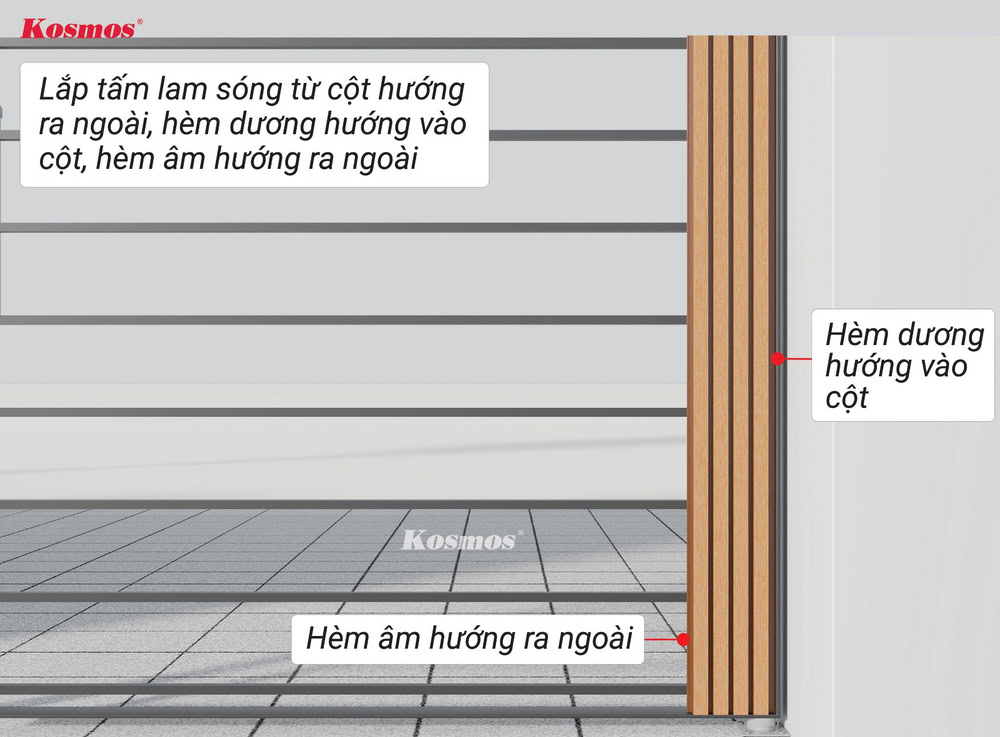 Kosmos®

Lắp tấm lam sóng từ cột hướng ra ngoài, hèm dương hướng vào cột, hèm âm hướng ra ngoài

Hèm dương hướng vào cột

Kosmos®

Hèm âm hướng ra ngoài